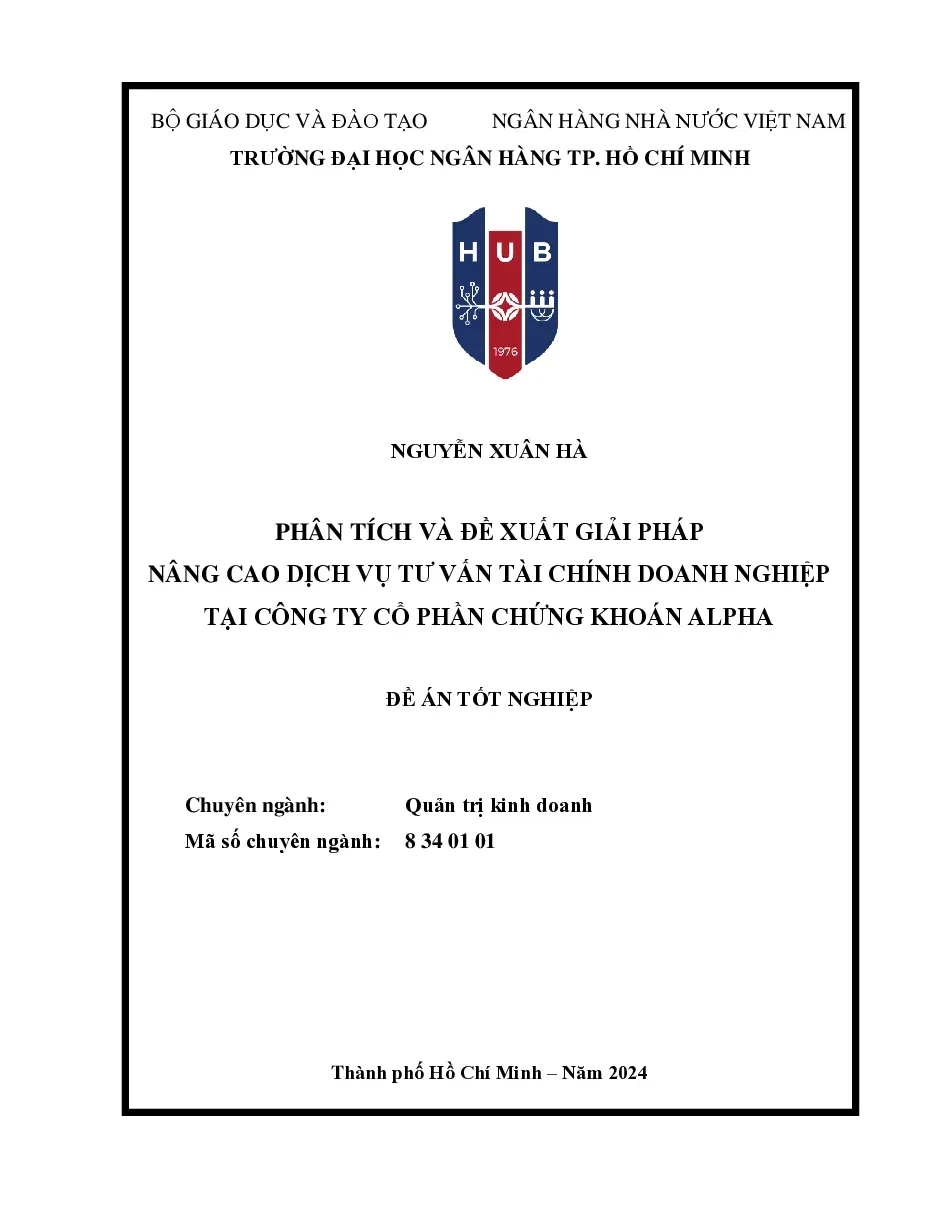 BỘ GIÁO DỤC VÀ ĐÀO TẠO        NGÂN HÀNG NHÀ NƯỚC VIỆT NAM
TRƯỜNG ĐẠI HỌC NGÂN HÀNG TP. HỒ CHÍ MINH

HUB
1976

NGUYỄN XUÂN HÀ

PHÂN TÍCH VÀ ĐỀ XUẤT GIẢI PHÁP
NÂNG CAO DỊCH VỤ TƯ VẤN TÀI CHÍNH DOANH NGHIỆP
TẠI CÔNG TY CỔ PHẦN CHỨNG KHOÁN ALPHA

ĐỀ ÁN TỐT NGHIỆP

Chuyên ngành: Quản trị kinh doanh
Mã số chuyên ngành: 8 34 01 01

Thành phố Hồ Chí Minh – Năm 2024